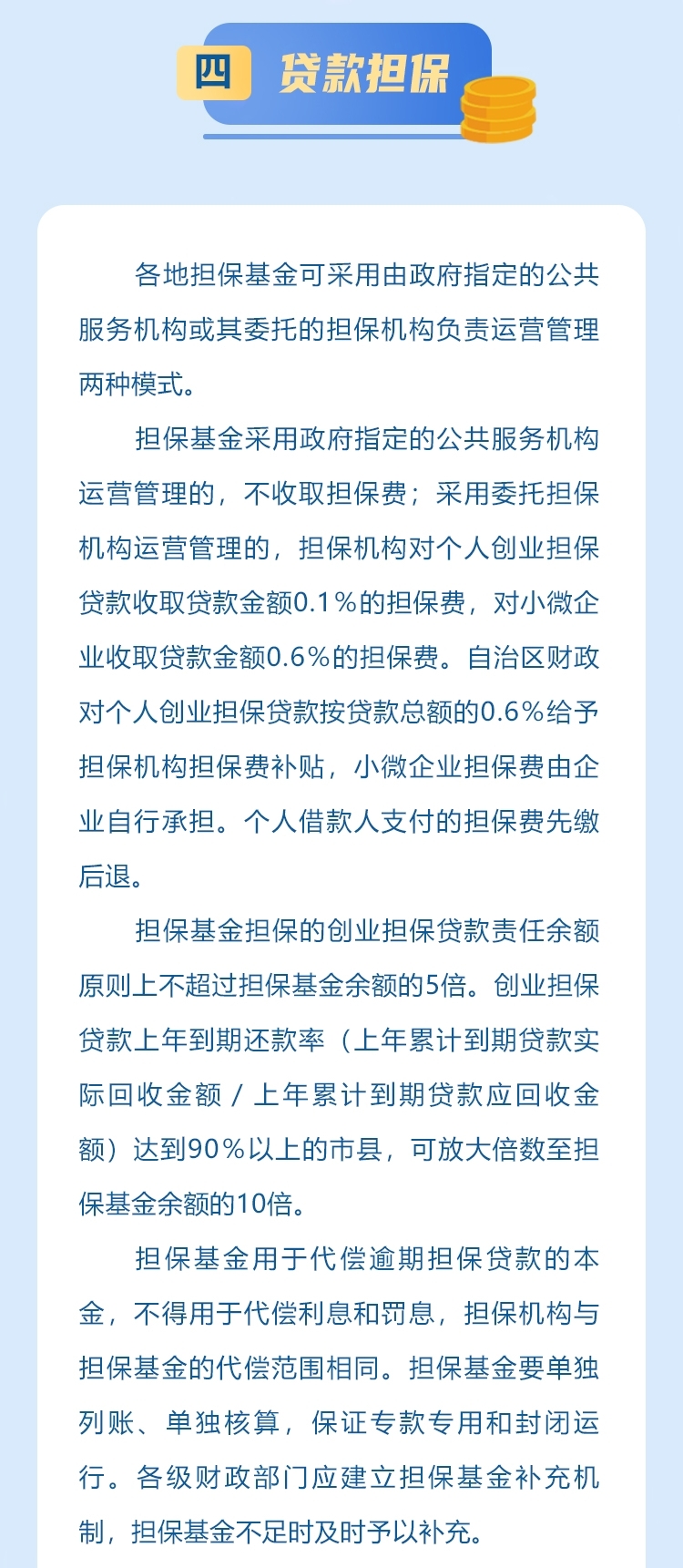 四 贷款担保

各地担保基金可采用由政府指定的公共服务机构或其委托的担保机构负责运营管理两种模式。

担保基金采用政府指定的公共服务机构运营管理的，不收取担保费；采用委托担保机构运营管理的，担保机构对个人创业担保贷款收取贷款金额0.1%的担保费，对小微企业收取贷款金额0.6%的担保费。自治区财政对个人创业担保贷款按贷款总额的0.6%给予担保机构担保费补贴，小微企业担保费由企业自行承担。个人借款人支付的担保费先缴后退。

担保基金担保的创业担保贷款责任余额原则上不超过担保基金余额的5倍。创业担保贷款上年到期还款率（上年累计到期贷款实际回收金额 / 上年累计到期贷款应回收金额）达到90%以上的市县，可放大倍数至担保基金余额的10倍。

担保基金用于代偿逾期担保贷款的本金，不得用于代偿利息和罚息，担保机构与担保基金的代偿范围相同。担保基金要单独列账、单独核算，保证专款专用和封闭运行。各级财政部门应建立担保基金补充机制，担保基金不足时及时予以补充。